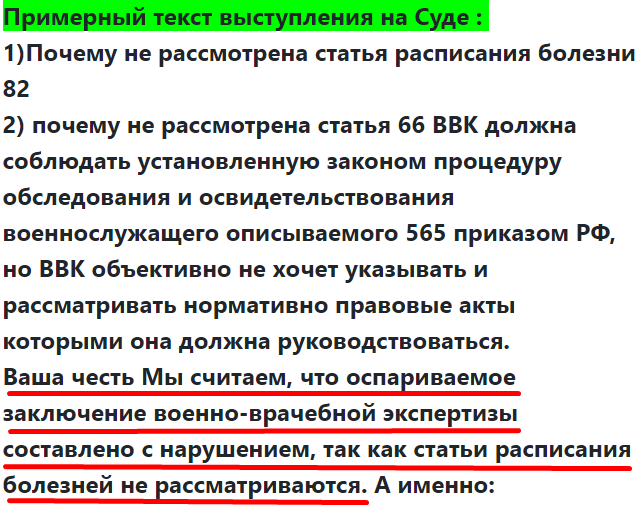 Примерный текст выступления на Суде :
1)Почему не рассмотрена статья расписания болезни 82
2) почему не рассмотрена статья 66 ВВК должна соблюдать установленную законом процедуру обследования и освидетельствования военнослужащего описываемого 565 приказом РФ, но ВВК объективно не хочет указывать и рассматривать нормативно правовые акты которыми она должна руководствоваться.
Ваша честь Мы считаем, что оспариваемое заключение военно-врачебной экспертизы составлено с нарушением, так как статьи расписания болезней не рассматриваются. А именно: